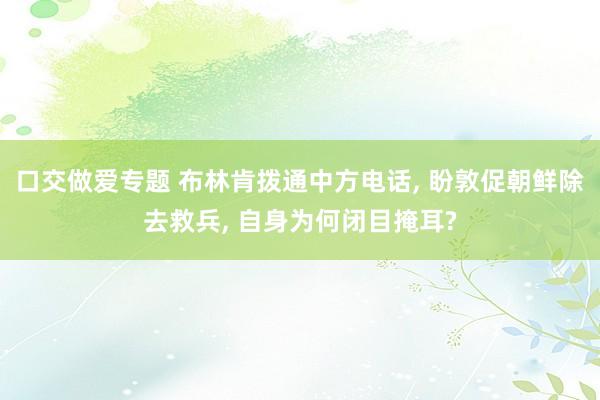 口交做爱专题 布林肯拨通中方电话, 盼敦促朝鲜除去救兵, 自身为何闭目掩耳?